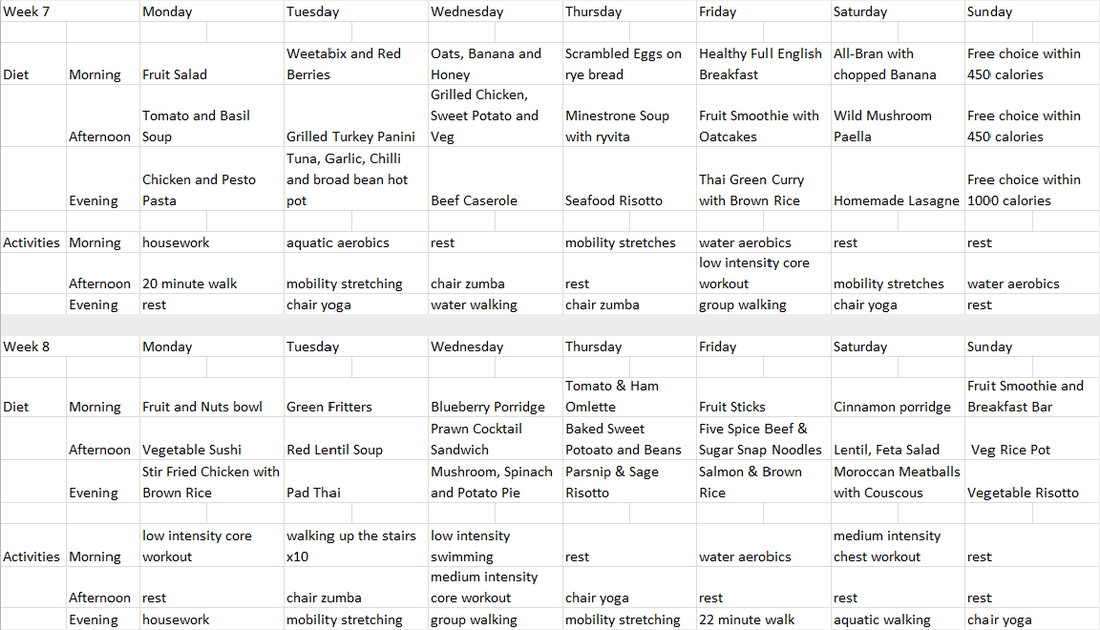 | Week 7 | | Monday | Tuesday | Wednesday | Thursday | Friday | Saturday | Sunday |
|---|---|---|---|---|---|---|---|---|
| Diet | Morning | Fruit Salad | Weetabix and Red Berries | Oats, Banana and Honey | Scrambled Eggs on rye bread | Healthy Full English Breakfast | All-Bran with chopped Banana | Free choice within 450 calories |
| | Afternoon | Tomato and Basil Soup | Grilled Turkey Panini | Grilled Chicken, Sweet Potato and Veg | Minestrone Soup with ryvita | Fruit Smoothie with Oatcakes | Wild Mushroom Paella | Free choice within 450 calories |
| | Evening | Chicken and Pesto Pasta | Tuna, Garlic, Chilli and broad bean hot pot | Beef Caserole | Seafood Risotto | Thai Green Curry with Brown Rice | Homemade Lasagne | Free choice within 1000 calories |
| Activities | Morning | housework | aquatic aerobics | rest | mobility stretches | water aerobics | rest | rest |
| | Afternoon | 20 minute walk | mobility stretching | chair zumba | rest | low intensity core workout | mobility stretches | water aerobics |
| | Evening | rest | chair yoga | water walking | chair zumba | group walking | chair yoga | rest |

| Week 8 | | Monday | Tuesday | Wednesday | Thursday | Friday | Saturday | Sunday |
|---|---|---|---|---|---|---|---|---|
| Diet | Morning | Fruit and Nuts bowl | Green Fritters | Blueberry Porridge | Tomato & Ham Omlette | Fruit Sticks | Cinnamon porridge | Fruit Smoothie and Breakfast Bar |
| | Afternoon | Vegetable Sushi | Red Lentil Soup | Prawn Cocktail Sandwich | Baked Sweet Potoato and Beans | Five Spice Beef & Sugar Snap Noodles | Lentil, Feta Salad | Veg Rice Pot |
| | Evening | Stir Fried Chicken with Brown Rice | Pad Thai | Mushroom, Spinach and Potato Pie | Parsnip & Sage Risotto | Salmon & Brown Rice | Moroccan Meatballs with Couscous | Vegetable Risotto |
| Activities | Morning | low intensity core workout | walking up the stairs x10 | low intensity swimming | rest | water aerobics | medium intensity chest workout | rest |
| | Afternoon | rest | chair zumba | medium intensity core workout | chair yoga | rest | rest | rest |
| | Evening | housework | mobility stretching | group walking | mobility stretching | 22 minute walk | aquatic walking | chair yoga |